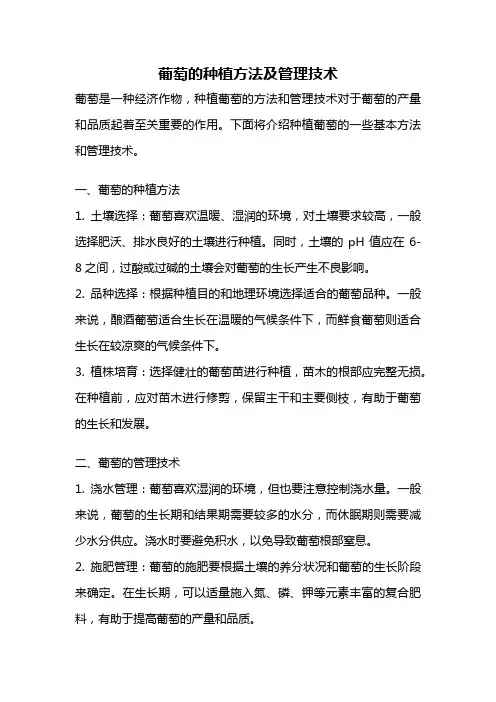 葡萄的种植方法及管理技术

葡萄是一种经济作物，种植葡萄的方法和管理技术对于葡萄的产量和品质起着至关重要的作用。下面将介绍种植葡萄的一些基本方法和管理技术。

一、葡萄的种植方法

1. 土壤选择：葡萄喜欢温暖、湿润的环境，对土壤要求较高，一般选择肥沃、排水良好的土壤进行种植。同时，土壤的 pH 值应在 6-8 之间，过酸或过碱的土壤会对葡萄的生长产生不良影响。

2. 品种选择：根据种植目的和地理环境选择适合的葡萄品种。一般来说，酿酒葡萄适合生长在温暖的气候条件下，而鲜食葡萄则适合生长在较凉爽的气候条件下。

3. 植株培育：选择健壮的葡萄苗进行种植，苗木的根部应完整无损。在种植前，应对苗木进行修剪，保留主干和主要侧枝，有助于葡萄的生长和发展。

二、葡萄的管理技术

1. 浇水管理：葡萄喜欢湿润的环境，但也要注意控制浇水量。一般来说，葡萄的生长期和结果期需要较多的水分，而休眠期则需要减少水分供应。浇水时要避免积水，以免导致葡萄根部窒息。

2. 施肥管理：葡萄的施肥要根据土壤的养分状况和葡萄的生长阶段来确定。在生长期，可以适量施入氮、磷、钾等元素丰富的复合肥料，有助于提高葡萄的产量和品质。